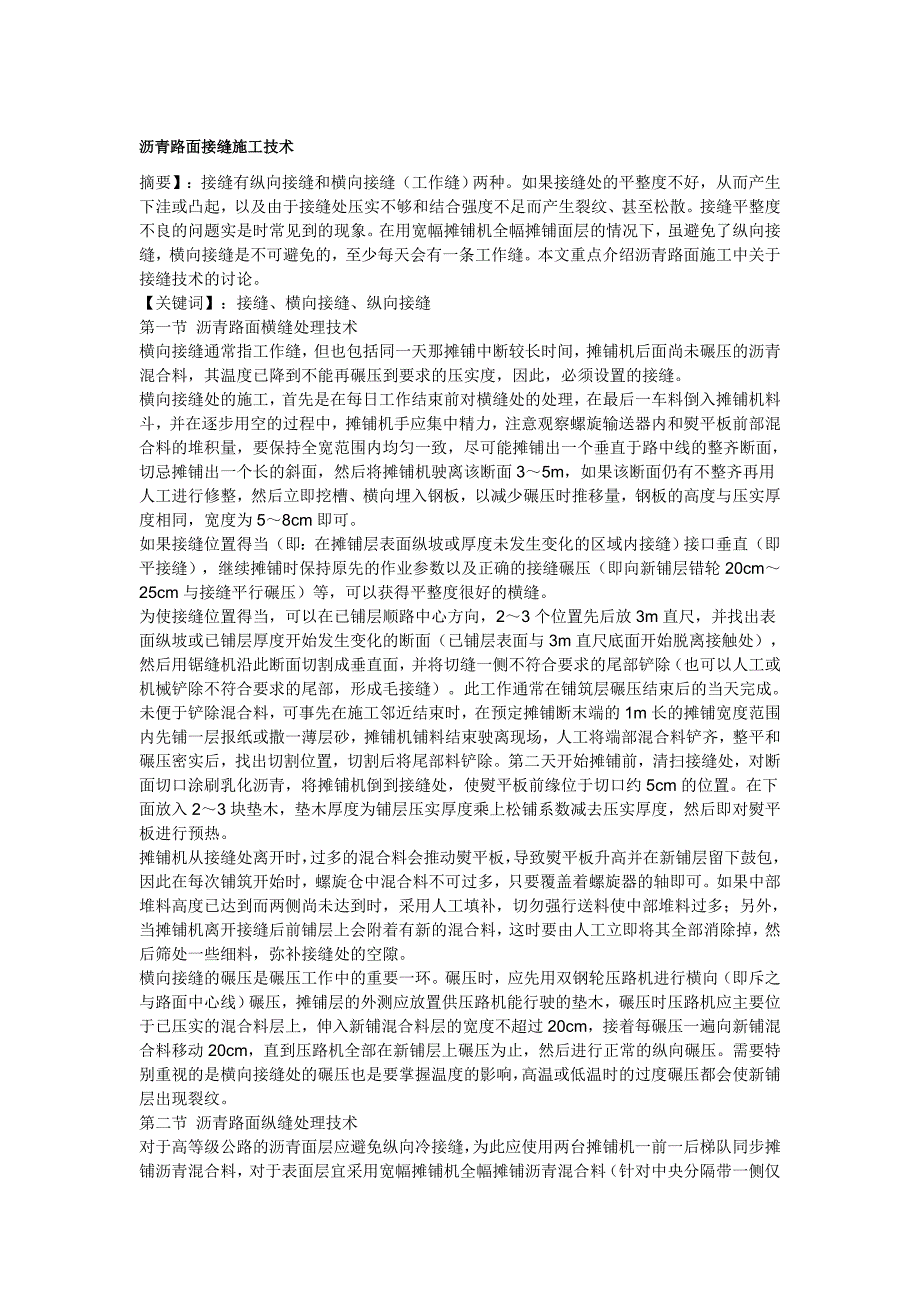 沥青路面接缝施工技术

摘要】：接缝有纵向接缝和横向接缝（工作缝）两种。如果接缝处的平整度不好，从而产生下洼或凸起，以及由于接缝处压实不够和结合强度不足而产生裂纹、甚至松散。接缝平整度不良的问题实是时常见到的现象。在用宽幅摊铺机全幅摊铺面层的情况下，虽避免了纵向接缝，横向接缝是不可避免的，至少每天会有一条工作缝。本文重点介绍沥青路面施工中关于接缝技术的讨论。

【关键词】：接缝、横向接缝、纵向接缝

第一节 沥青路面横缝处理技术

横向接缝通常指工作缝，但也包括同一天那摊铺中断较长时间，摊铺机后面尚未碾压的沥青混合料，其温度已降到不能再碾压到要求的压实度，因此，必须设置的接缝。

横向接缝处的施工，首先是在每日工作结束前对横缝处的处理，在最后一车料倒入摊铺机料斗，并在逐步用空的过程中，摊铺机手应集中精力，注意观察螺旋输送器内和熨平板前部混合料的堆积量，要保持全宽范围内均匀一致，尽可能摊铺出一个垂直于路中线的整齐断面，切忌摊铺出一个长的斜面，然后将摊铺机驶离该断面 3～5m，如果该断面仍有不整齐再用人工进行修整，然后立即挖槽、横向埋入钢板，以减少碾压时推移量，钢板的高度与压实厚度相同，宽度为 5～8cm 即可。

如果接缝位置得当（即：在摊铺层表面纵坡或厚度未发生变化的区域内接缝）接口垂直（即平接缝），继续摊铺时保持原先的作业参数以及正确的接缝碾压（即向新铺层错轮 20cm～25cm 与接缝平行碾压）等，可以获得平整度很好的横缝。

为使接缝位置得当，可以在已铺层顺路中心方向，2～3 个位置先后放 3m 直尺，并找出表面纵坡或已铺层厚度开始发生变化的断面（已铺层表面与 3m 直尺底面开始脱离接触处），然后用锯缝机沿此断面切割成垂直面，并将切缝一侧不符合要求的尾部铲除（也可以人工或机械铲除不符合要求的尾部，形成毛接缝）。此工作通常在铺筑层碾压结束后的当天完成。未便于铲除混合料，可事先在施工邻近结束时，在预定摊铺断末端的 1m 长的摊铺宽度范围内先铺一层报纸或撒一薄层砂，摊铺机铺料结束驶离现场，人工将端部混合料铲齐，整平和碾压密实后，找出切割位置，切割后将尾部料铲除。第二天开始摊铺前，清扫接缝处，对断面切口涂刷乳化沥青，将摊铺机倒到接缝处，使熨平板前缘位于切口约 5cm 的位置。在下面放入 2～3 块垫木，垫木厚度为铺层压实厚度乘上松铺系数减去压实厚度，然后即对熨平板进行预热。

摊铺机从接缝处离开时，过多的混合料会推动熨平板，导致熨平板升高并在新铺层留下鼓包，因此在每次铺筑开始时，螺旋仓中混合料不可过多，只要覆盖着螺旋器的轴即可。如果中部堆料高度已达到而两侧尚未达到时，采用人工填补，切勿强行送料使中部堆料过多；另外，当摊铺机离开接缝后前铺层上会附着有新的混合料，这时要由人工立即将其全部消除掉，然后筛处一些细料，弥补接缝处的空隙。

横向接缝的碾压是碾压工作中的重要一环。碾压时，应先用双钢轮压路机进行横向（即斥之与路面中心线）碾压，摊铺层的外测应放置供压路机能行驶的垫木，碾压时压路机应主要位于已压实的混合料层上，伸入新铺混合料层的宽度不超过 20cm，接着每碾压一遍向新铺混合料移动 20cm，直到压路机全部在新铺层上碾压为止，然后进行正常的纵向碾压。需要特别重视的是横向接缝处的碾压也是要掌握温度的影响，高温或低温时的过度碾压都会使新铺层出现裂纹。

第二节 沥青路面纵缝处理技术

对于高等级公路的沥青面层应避免纵向冷接缝，为此应使用两台摊铺机一前一后梯队同步摊铺沥青混合料，对于表面层宜采用宽幅摊铺机全幅摊铺沥青混合料（针对中央分隔带一侧仅